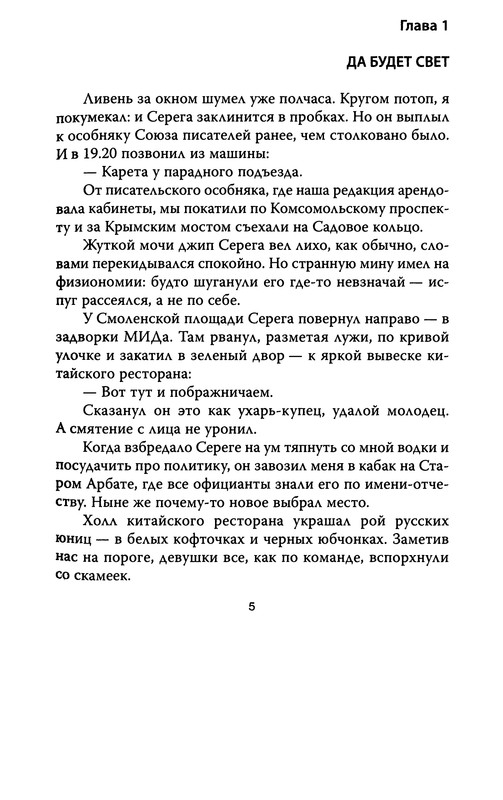 Глава 1

ДА БУДЕТ СВЕТ

Ливень за окном шумел уже полчаса. Кругом потоп, я покумекал: и Серега заклинится в пробках. Но он выплыл к особняку Союза писателей ранее, чем столковано было. И в 19.20 позвонил из машины:

— Карета у парадного подъезда.

От писательского особняка, где наша редакция арендовала кабинеты, мы покатили по Комсомольскому проспекту и за Крымским мостом съехали на Садовое кольцо.

Жуткой мочи джип Серега вел лихо, как обычно, словами перекидывался спокойно. Но странную мину имел на физиономии: будто шуганули его где-то невзначай — испуг рассеялся, а не по себе.

У Смоленской площади Серега повернул направо — в задворки МИДа. Там рванул, разметая лужи, по кривой улочке и закатил в зеленый двор — к яркой вывеске китайского ресторана:

— Вот тут и пображничаем.

Сказанул он это как ухарь-купец, удалой молодец. А смятение с лица не уронил.

Когда взбредало Сереге на ум тяпнуть со мной водки и посудачить про политику, он завозил меня в кабак на Старом Арбате, где все официанты знали его по имени-отчеству. Ныне же почему-то новое выбрал место.

Холл китайского ресторана украшал рой русских юниц — в белых кофточках и черных юбчонках. Заметив нас на пороге, девушки все, как по команде, вспорхнули со скамеек.

5